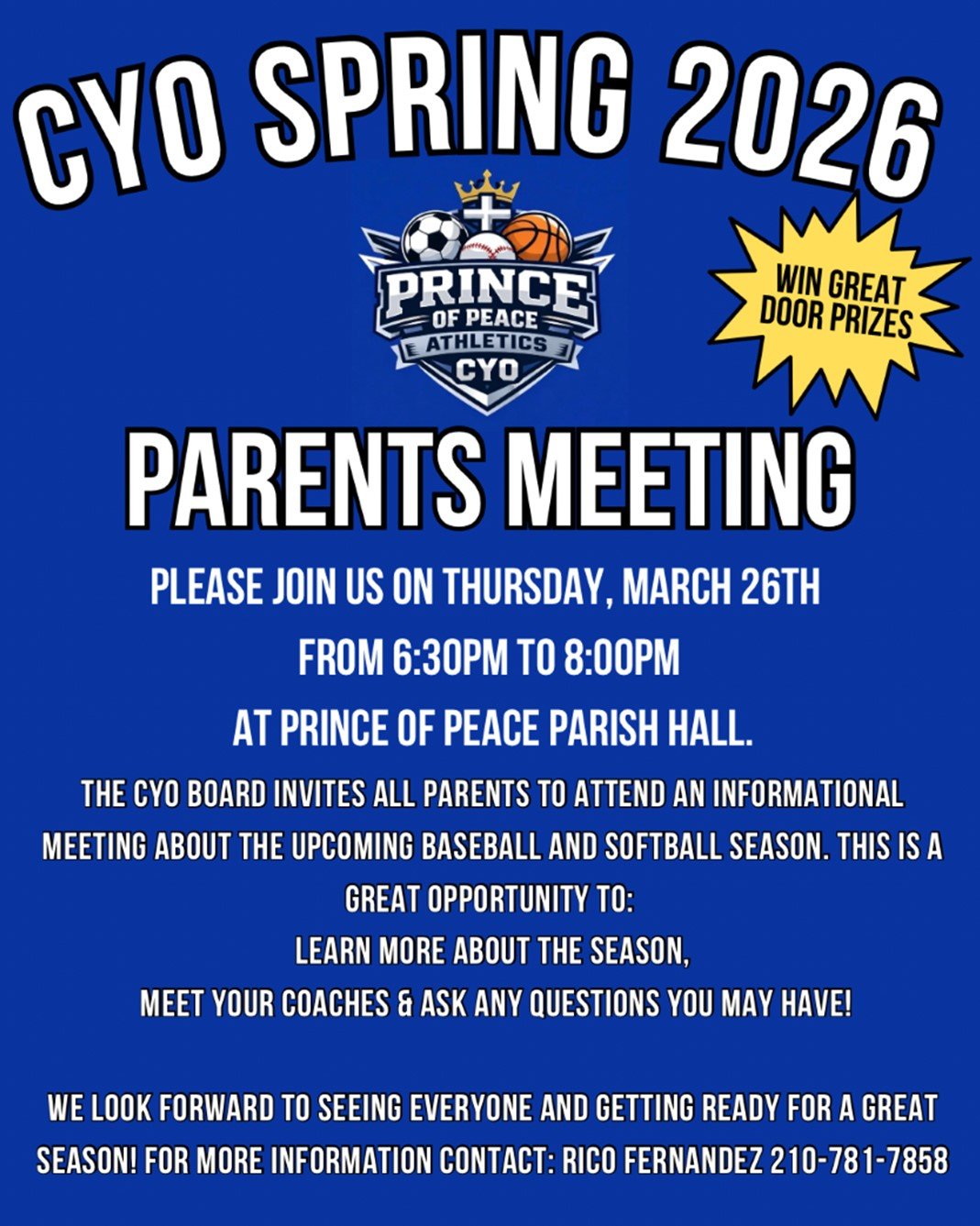 CYO SPRING 2026

PRINCE
OF PEACE
ATHLETICS
CYO

WIN GREAT DOOR PRIZES

PARENTS MEETING

PLEASE JOIN US ON THURSDAY, MARCH 26TH
FROM 6:30PM TO 8:00PM
AT PRINCE OF PEACE PARISH HALL.

THE CYO BOARD INVITES ALL PARENTS TO ATTEND AN INFORMATIONAL MEETING ABOUT THE UPCOMING BASEBALL AND SOFTBALL SEASON. THIS IS A GREAT OPPORTUNITY TO:
LEARN MORE ABOUT THE SEASON,
MEET YOUR COACHES & ASK ANY QUESTIONS YOU MAY HAVE!

WE LOOK FORWARD TO SEEING EVERYONE AND GETTING READY FOR A GREAT SEASON! FOR MORE INFORMATION CONTACT: RICO FERNANDEZ 210-781-7858